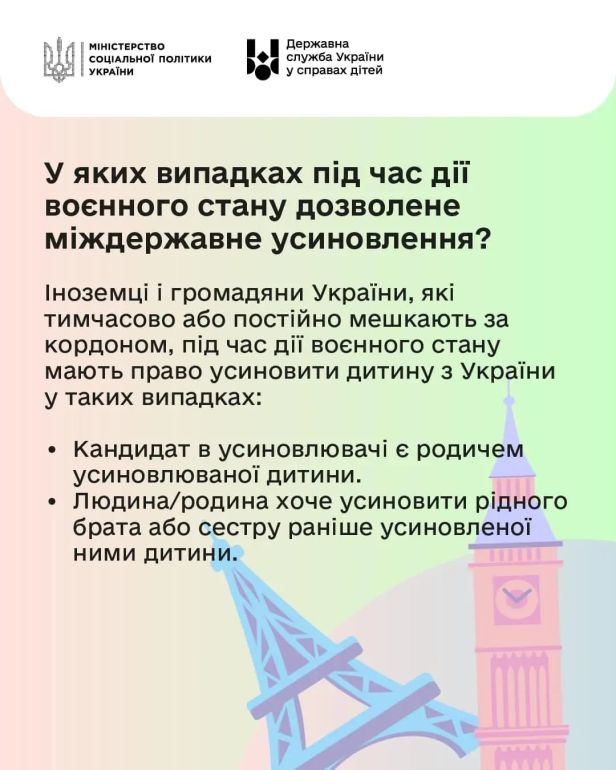 МІНІСТЕРСТВО
СОЦІАЛЬНОЇ ПОЛІТИКИ
УКРАЇНИ

Державна
служба України
у справах дітей

У яких випадках під час дії воєнного стану дозволене міждержавне усиновлення?

Іноземці і громадяни України, які тимчасово або постійно мешкають за кордоном, під час дії воєнного стану мають право усиновити дитину з України у таких випадках:

• Кандидат в усиновлювачі є родичем усиновлюваної дитини.
• Людина/родина хоче усиновити рідного брата або сестру раніше усиновленої ними дитини.